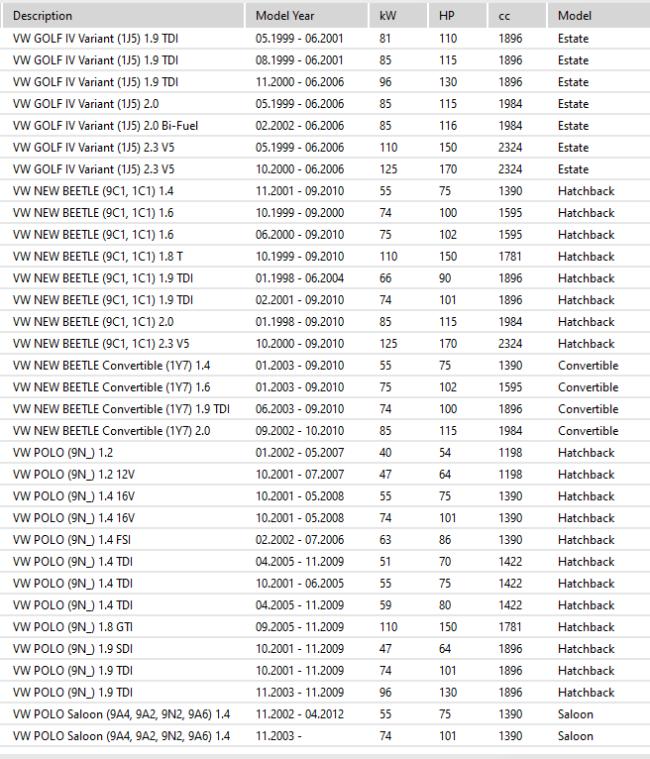 | Description | Model Year | kW | HP | cc | Model |
|---|---|---|---|---|---|
| VW GOLF IV Variant (1J5) 1.9 TDI | 05.1999 - 06.2001 | 81 | 110 | 1896 | Estate |
| VW GOLF IV Variant (1J5) 1.9 TDI | 08.1999 - 06.2001 | 85 | 115 | 1896 | Estate |
| VW GOLF IV Variant (1J5) 1.9 TDI | 11.2000 - 06.2006 | 96 | 130 | 1896 | Estate |
| VW GOLF IV Variant (1J5) 2.0 | 05.1999 - 06.2006 | 85 | 115 | 1984 | Estate |
| VW GOLF IV Variant (1J5) 2.0 Bi-Fuel | 02.2002 - 06.2006 | 85 | 116 | 1984 | Estate |
| VW GOLF IV Variant (1J5) 2.3 V5 | 05.1999 - 06.2006 | 110 | 150 | 2324 | Estate |
| VW GOLF IV Variant (1J5) 2.3 V5 | 10.2000 - 06.2006 | 125 | 170 | 2324 | Estate |
| VW NEW BEETLE (9C1, 1C1) 1.4 | 11.2001 - 09.2010 | 55 | 75 | 1390 | Hatchback |
| VW NEW BEETLE (9C1, 1C1) 1.6 | 10.1999 - 09.2000 | 74 | 100 | 1595 | Hatchback |
| VW NEW BEETLE (9C1, 1C1) 1.6 | 06.2000 - 09.2010 | 75 | 102 | 1595 | Hatchback |
| VW NEW BEETLE (9C1, 1C1) 1.8 T | 10.1999 - 09.2010 | 110 | 150 | 1781 | Hatchback |
| VW NEW BEETLE (9C1, 1C1) 1.9 TDI | 01.1998 - 06.2004 | 66 | 90 | 1896 | Hatchback |
| VW NEW BEETLE (9C1, 1C1) 1.9 TDI | 02.2001 - 09.2010 | 74 | 101 | 1896 | Hatchback |
| VW NEW BEETLE (9C1, 1C1) 2.0 | 01.1998 - 09.2010 | 85 | 115 | 1984 | Hatchback |
| VW NEW BEETLE (9C1, 1C1) 2.3 V5 | 10.2000 - 09.2010 | 125 | 170 | 2324 | Hatchback |
| VW NEW BEETLE Convertible (1Y7) 1.4 | 01.2003 - 09.2010 | 55 | 75 | 1390 | Convertible |
| VW NEW BEETLE Convertible (1Y7) 1.6 | 01.2003 - 09.2010 | 75 | 102 | 1595 | Convertible |
| VW NEW BEETLE Convertible (1Y7) 1.9 TDI | 06.2003 - 09.2010 | 74 | 100 | 1896 | Convertible |
| VW NEW BEETLE Convertible (1Y7) 2.0 | 09.2002 - 10.2010 | 85 | 115 | 1984 | Convertible |
| VW POLO (9N_) 1.2 | 01.2002 - 05.2007 | 40 | 54 | 1198 | Hatchback |
| VW POLO (9N_) 1.2 12V | 10.2001 - 07.2007 | 47 | 64 | 1198 | Hatchback |
| VW POLO (9N_) 1.4 16V | 10.2001 - 05.2008 | 55 | 75 | 1390 | Hatchback |
| VW POLO (9N_) 1.4 16V | 10.2001 - 05.2008 | 74 | 101 | 1390 | Hatchback |
| VW POLO (9N_) 1.4 FSI | 02.2002 - 07.2006 | 63 | 86 | 1390 | Hatchback |
| VW POLO (9N_) 1.4 TDI | 04.2005 - 11.2009 | 51 | 70 | 1422 | Hatchback |
| VW POLO (9N_) 1.4 TDI | 10.2001 - 06.2005 | 55 | 75 | 1422 | Hatchback |
| VW POLO (9N_) 1.4 TDI | 04.2005 - 11.2009 | 59 | 80 | 1422 | Hatchback |
| VW POLO (9N_) 1.8 GTI | 09.2005 - 11.2009 | 110 | 150 | 1781 | Hatchback |
| VW POLO (9N_) 1.9 SDI | 10.2001 - 11.2009 | 47 | 64 | 1896 | Hatchback |
| VW POLO (9N_) 1.9 TDI | 10.2001 - 11.2009 | 74 | 101 | 1896 | Hatchback |
| VW POLO (9N_) 1.9 TDI | 11.2003 - 11.2009 | 96 | 130 | 1896 | Hatchback |
| VW POLO Saloon (9A4, 9A2, 9N2, 9A6) 1.4 | 11.2002 - 04.2012 | 55 | 75 | 1390 | Saloon |
| VW POLO Saloon (9A4, 9A2, 9N2, 9A6) 1.4 | 11.2003 - | 74 | 101 | 1390 | Saloon |